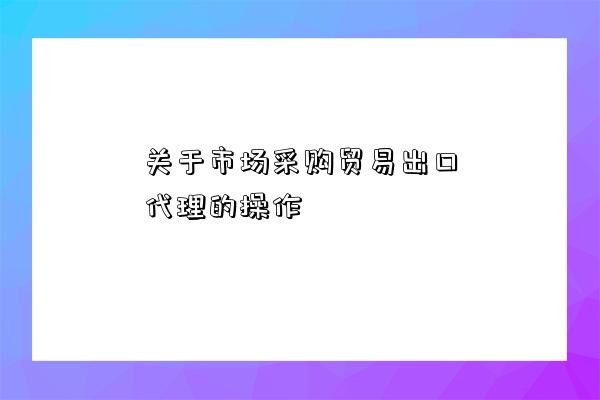 关于市场采购贸易出口代理的操作